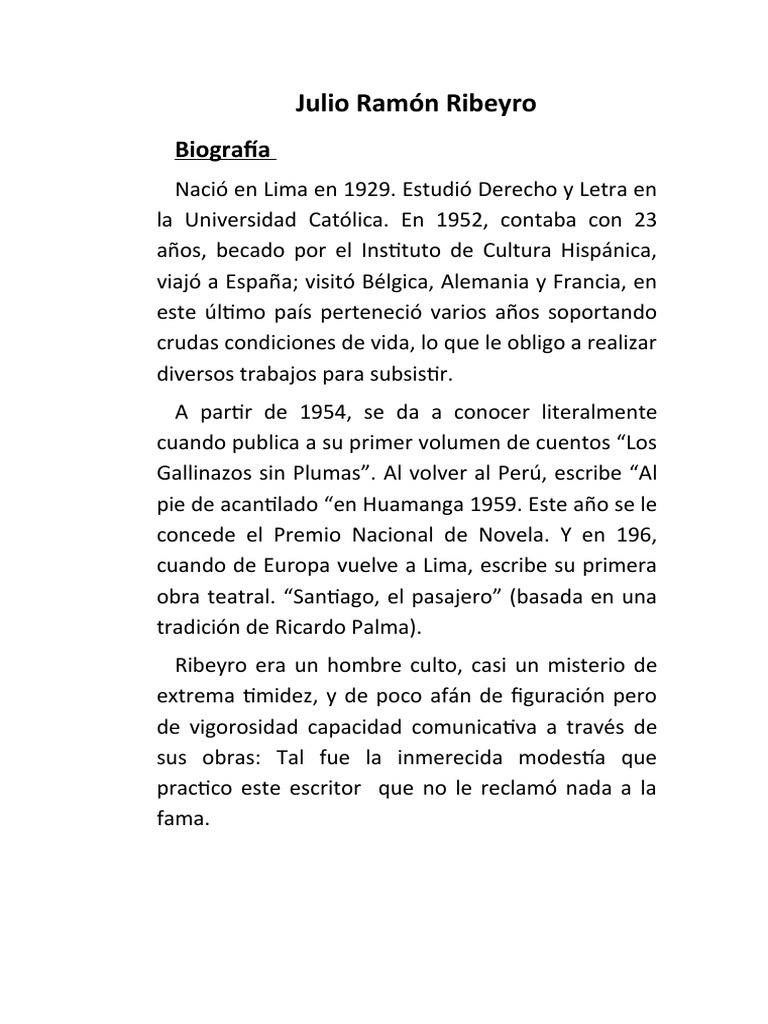 Julio Ramón Ribeyro

Biografía

Nació en Lima en 1929. Estudió Derecho y Letra en la Universidad Católica. En 1952, contaba con 23 años, becado por el Instituto de Cultura Hispánica, viajó a España; visitó Bélgica, Alemania y Francia, en este último país perteneció varios años soportando crudas condiciones de vida, lo que le obligo a realizar diversos trabajos para subsistir.

A partir de 1954, se da a conocer literalmente cuando publica a su primer volumen de cuentos “Los Gallinazos sin Plumas”. Al volver al Perú, escribe “Al pie de acantilado “en Huamanga 1959. Este año se le concede el Premio Nacional de Novela. Y en 196, cuando de Europa vuelve a Lima, escribe su primera obra teatral. “Santiago, el pasajero” (basada en una tradición de Ricardo Palma).

Ribeyro era un hombre culto, casi un misterio de extrema timidez, y de poco afán de figuración pero de vigorosidad capacidad comunicativa a través de sus obras: Tal fue la inmerecida modestía que practico este escritor que no le reclamó nada a la fama.